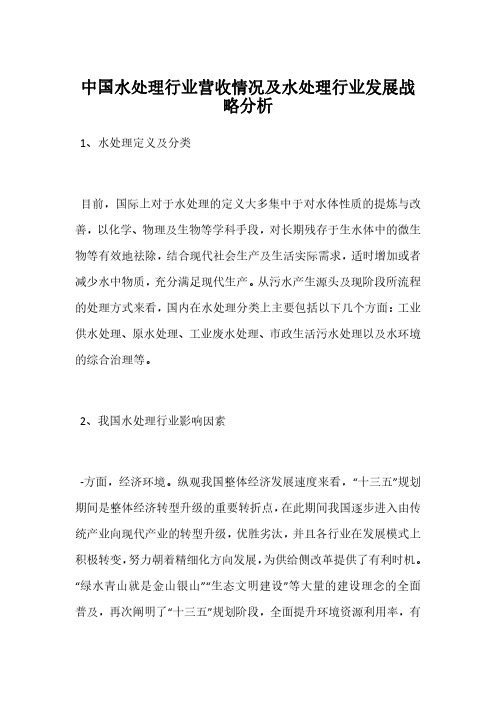 中国水处理行业营收情况及水处理行业发展战略分析

1、水处理定义及分类

目前，国际上对于水处理的定义大多集中于对水体性质的提炼与改善，以化学、物理及生物等学科手段，对长期残存于生水体中的微生物等有效地祛除，结合现代社会生产及生活实际需求，适时增加或者减少水中物质，充分满足现代生产。从污水产生源头及现阶段所流程的处理方式来看，国内在水处理分类上主要包括以下几个方面：工业供水处理、原水处理、工业废水处理、市政生活污水处理以及水环境的综合治理等。

2、我国水处理行业影响因素

-方面，经济环境。纵观我国整体经济发展速度来看，“十三五”规划期间是整体经济转型升级的重要转折点，在此期间我国逐步进入由传统产业向现代产业的转型升级，优胜劣汰，并且各行业在发展模式上积极转变，努力朝着精细化方向发展，为供给侧改革提供了有利时机。“绿水青山就是金山银山”“生态文明建设”等大量的建设理念的全面普及，再次阐明了“十三五”规划阶段，全面提升环境资源利用率，有